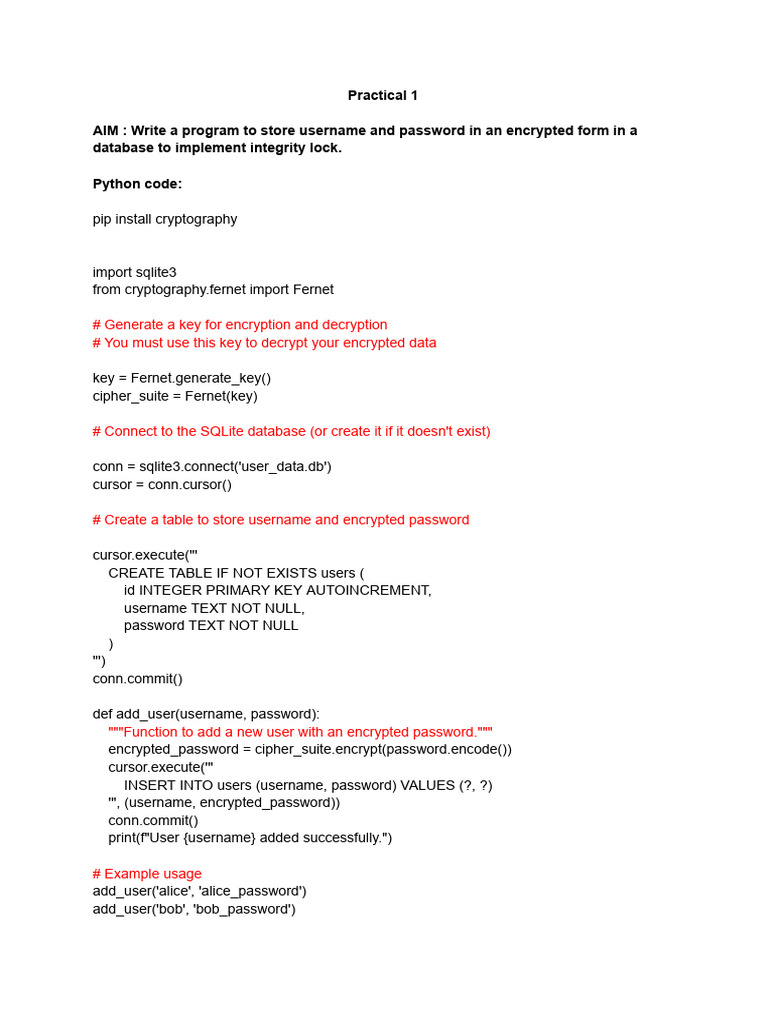 Practical 1

AIM : Write a program to store username and password in an encrypted form in a database to implement integrity lock.

Python code:

pip install cryptography

import sqlite3
from cryptography.fernet import Fernet

# Generate a key for encryption and decryption
# You must use this key to decrypt your encrypted data

key = Fernet.generate_key()
cipher_suite = Fernet(key)

# Connect to the SQLite database (or create it if it doesn't exist)

conn = sqlite3.connect('user_data.db')
cursor = conn.cursor()

# Create a table to store username and encrypted password

cursor.execute('''
    CREATE TABLE IF NOT EXISTS users (
        id INTEGER PRIMARY KEY AUTOINCREMENT,
        username TEXT NOT NULL,
        password TEXT NOT NULL
    )
''')
conn.commit()

def add_user(username, password):
    """Function to add a new user with an encrypted password."""
    encrypted_password = cipher_suite.encrypt(password.encode())
    cursor.execute('''
        INSERT INTO users (username, password) VALUES (?, ?)
    ''', (username, encrypted_password))
    conn.commit()
    print(f"User {username} added successfully.")

# Example usage
add_user('alice', 'alice_password')
add_user('bob', 'bob_password')